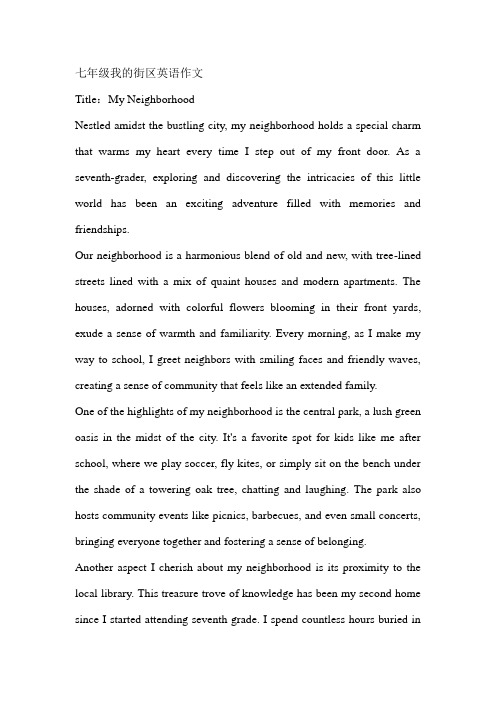 七年级我的街区英语作文

Title：My Neighborhood

Nestled amidst the bustling city, my neighborhood holds a special charm that warms my heart every time I step out of my front door. As a seventh-grader, exploring and discovering the intricacies of this little world has been an exciting adventure filled with memories and friendships.

Our neighborhood is a harmonious blend of old and new, with tree-lined streets lined with a mix of quaint houses and modern apartments. The houses, adorned with colorful flowers blooming in their front yards, exude a sense of warmth and familiarity. Every morning, as I make my way to school, I greet neighbors with smiling faces and friendly waves, creating a sense of community that feels like an extended family.

One of the highlights of my neighborhood is the central park, a lush green oasis in the midst of the city. It's a favorite spot for kids like me after school, where we play soccer, fly kites, or simply sit on the bench under the shade of a towering oak tree, chatting and laughing. The park also hosts community events like picnics, barbecues, and even small concerts, bringing everyone together and fostering a sense of belonging.

Another aspect I cherish about my neighborhood is its proximity to the local library. This treasure trove of knowledge has been my second home since I started attending seventh grade. I spend countless hours buried in